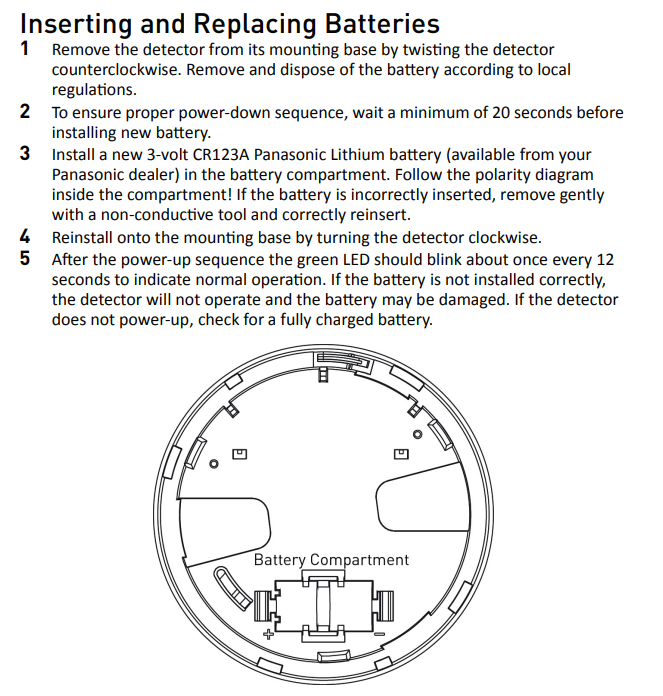 Inserting and Replacing Batteries

1 Remove the detector from its mounting base by twisting the detector counterclockwise. Remove and dispose of the battery according to local regulations.

2 To ensure proper power-down sequence, wait a minimum of 20 seconds before installing new battery.

3 Install a new 3-volt CR123A Panasonic Lithium battery (available from your Panasonic dealer) in the battery compartment. Follow the polarity diagram inside the compartment! If the battery is incorrectly inserted, remove gently with a non-conductive tool and correctly reinsert.

4 Reinstall onto the mounting base by turning the detector clockwise.

5 After the power-up sequence the green LED should blink about once every 12 seconds to indicate normal operation. If the battery is not installed correctly, the detector will not operate and the battery may be damaged. If the detector does not power-up, check for a fully charged battery.

Battery Compartment

+

−